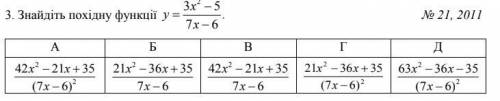 3. Знайдіть похідну функції $y = \frac{3x^2 - 5}{7x - 6}$.

№ 21, 2011

| А | Б | В | Г | Д |
|---|---|---|---|---|
| $\frac{42x^2 - 21x + 35}{(7x-6)^2}$ | $\frac{21x^2 - 36x + 35}{7x - 6}$ | $\frac{42x^2 - 21x + 35}{7x - 6}$ | $\frac{21x^2 - 36x + 35}{(7x-6)^2}$ | $\frac{63x^2 - 36x - 35}{(7x-6)^2}$ |